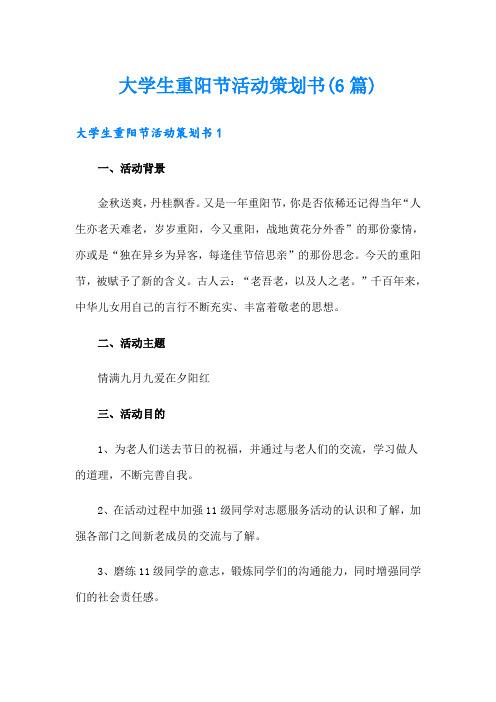 大学生重阳节活动策划书(6篇)

大学生重阳节活动策划书1

一、活动背景

金秋送爽，丹桂飘香。又是一年重阳节，你是否依稀还记得当年“人生亦老天难老，岁岁重阳，今又重阳，战地黄花分外香”的那份豪情，亦或是“独在异乡为异客，每逢佳节倍思亲”的那份思念。今天的重阳节，被赋予了新的含义。古人云：“老吾老，以及人之老。”千百年来，中华儿女用自己的言行不断充实、丰富着敬老的思想。

二、活动主题

情满九月九爱在夕阳红

三、活动目的

1、为老人们送去节日的祝福，并通过与老人们的交流，学习做人的道理，不断完善自我。

2、在活动过程中加强11级同学对志愿服务活动的认识和了解，加强各部门之间新老成员的交流与了解。

3、磨练11级同学的意志，锻炼同学们的沟通能力，同时增强同学们的社会责任感。